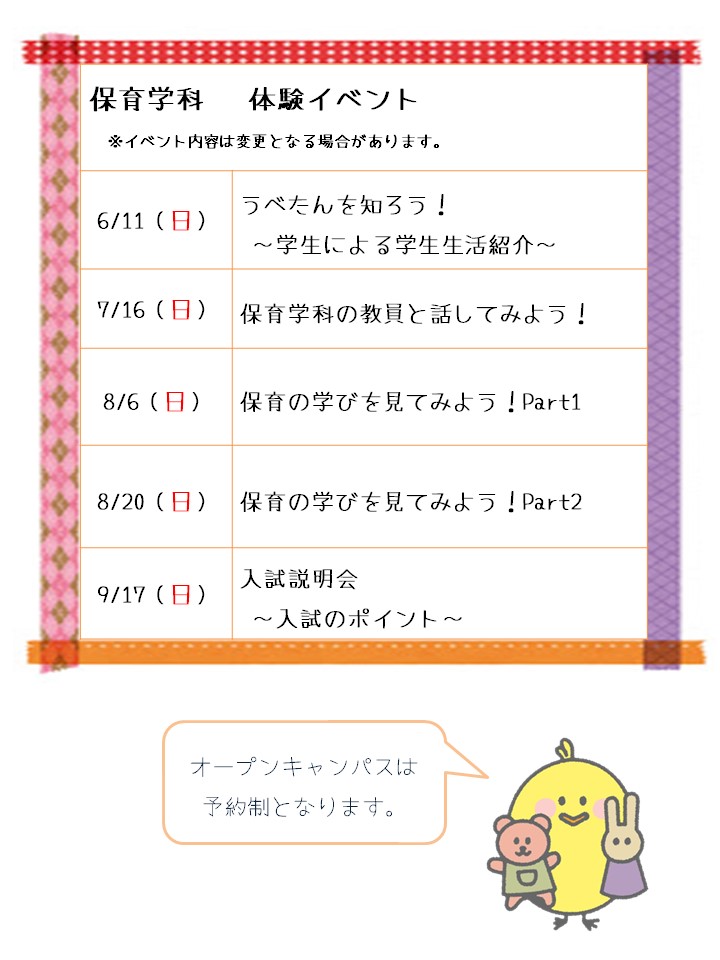 保育学科　体験イベント

※イベント内容は変更となる場合があります。

| 6/11（日） | うべたんを知ろう！ ～学生による学生生活紹介～ |
|---|---|
| 7/16（日） | 保育学科の教員と話してみよう！ |
| 8/6（日） | 保育の学びを見てみよう！Part1 |
| 8/20（日） | 保育の学びを見てみよう！Part2 |
| 9/17（日） | 入試説明会 ～入試のポイント～ |

オープンキャンパスは予約制となります。